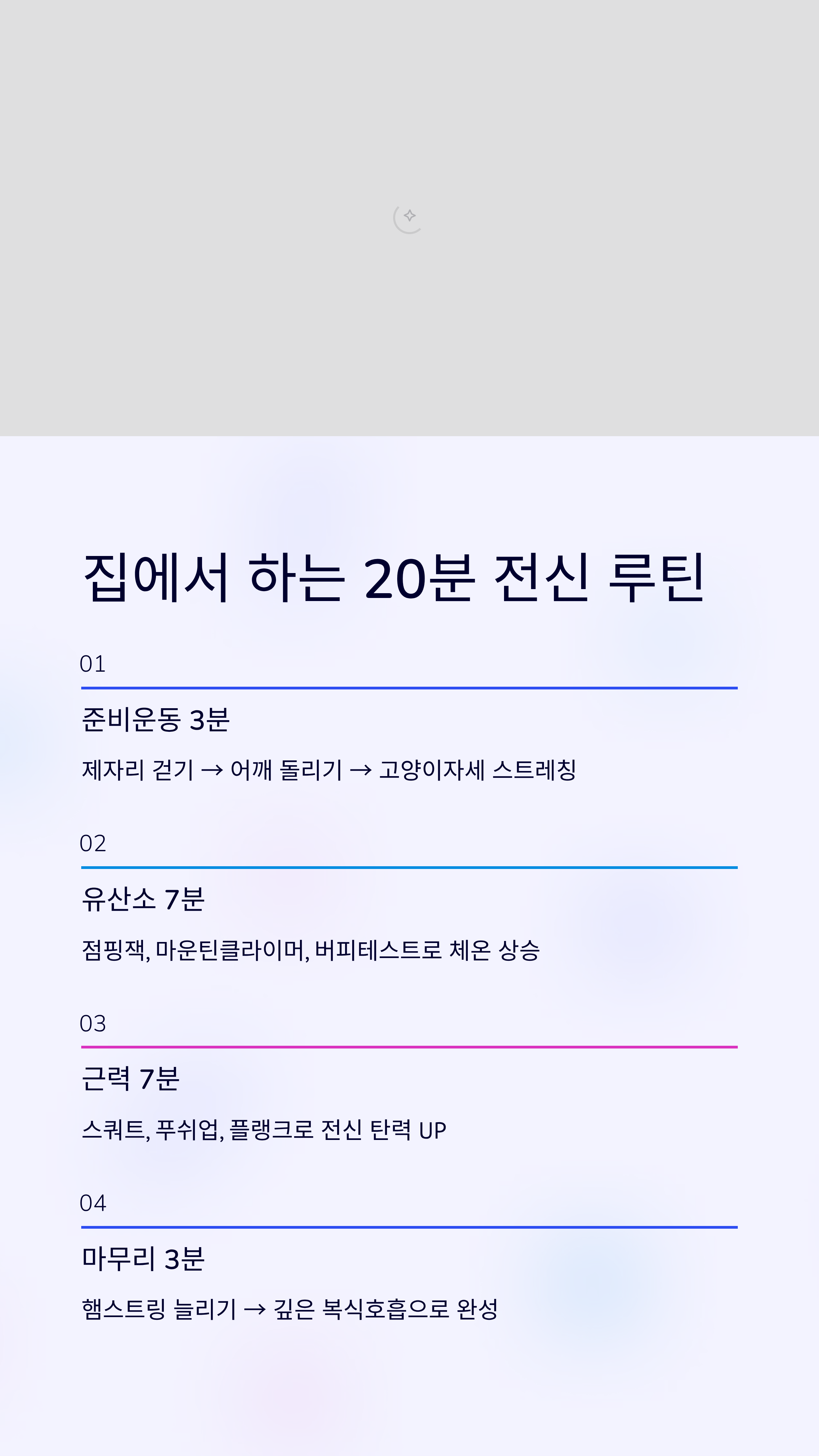 집에서 하는 20분 전신 루틴

01

준비운동 3분

제자리 걷기 → 어깨 돌리기 → 고양이자세 스트레칭

02

유산소 7분

점핑잭, 마운틴클라이머, 버피테스트로 체온 상승

03

근력 7분

스쿼트, 푸쉬업, 플랭크로 전신 탄력 UP

04

마무리 3분

햄스트링 늘리기 → 깊은 복식호흡으로 완성